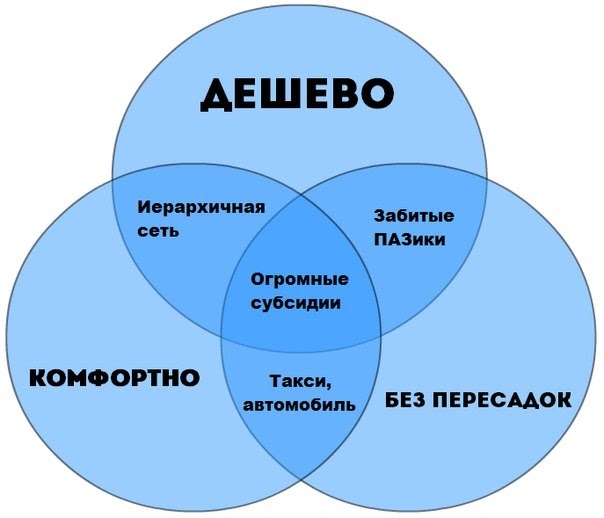 ДЕШЕВО

Иерархичная сеть

Забитые ПАЗики

Огромные субсидии

КОМФОРТНО

Такси, автомобиль

БЕЗ ПЕРЕСАДОК